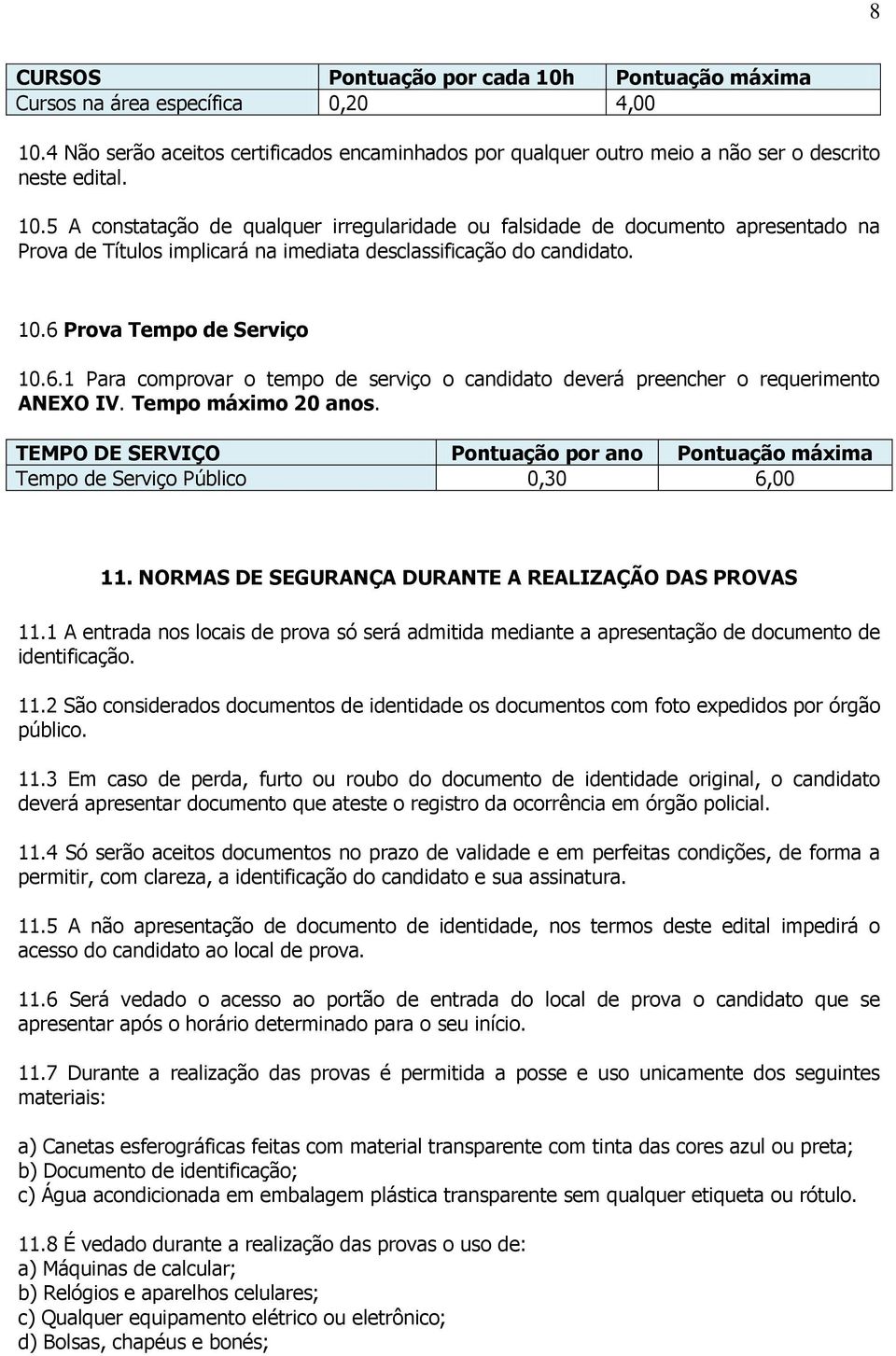 8

| CURSOS | Pontuação por cada 10h | Pontuação máxima |
|---|---|---|
| Cursos na área específica | 0,20 | 4,00 |

10.4 Não serão aceitos certificados encaminhados por qualquer outro meio a não ser o descrito neste edital.

10.5 A constatação de qualquer irregularidade ou falsidade de documento apresentado na Prova de Títulos implicará na imediata desclassificação do candidato.

10.6 Prova Tempo de Serviço

10.6.1 Para comprovar o tempo de serviço o candidato deverá preencher o requerimento ANEXO IV. Tempo máximo 20 anos.

| TEMPO DE SERVIÇO | Pontuação por ano | Pontuação máxima |
|---|---|---|
| Tempo de Serviço Público | 0,30 | 6,00 |

11. NORMAS DE SEGURANÇA DURANTE A REALIZAÇÃO DAS PROVAS

11.1 A entrada nos locais de prova só será admitida mediante a apresentação de documento de identificação.

11.2 São considerados documentos de identidade os documentos com foto expedidos por órgão público.

11.3 Em caso de perda, furto ou roubo do documento de identidade original, o candidato deverá apresentar documento que ateste o registro da ocorrência em órgão policial.

11.4 Só serão aceitos documentos no prazo de validade e em perfeitas condições, de forma a permitir, com clareza, a identificação do candidato e sua assinatura.

11.5 A não apresentação de documento de identidade, nos termos deste edital impedirá o acesso do candidato ao local de prova.

11.6 Será vedado o acesso ao portão de entrada do local de prova o candidato que se apresentar após o horário determinado para o seu início.

11.7 Durante a realização das provas é permitida a posse e uso unicamente dos seguintes materiais:

a) Canetas esferográficas feitas com material transparente com tinta das cores azul ou preta;
b) Documento de identificação;
c) Água acondicionada em embalagem plástica transparente sem qualquer etiqueta ou rótulo.

11.8 É vedado durante a realização das provas o uso de:
a) Máquinas de calcular;
b) Relógios e aparelhos celulares;
c) Qualquer equipamento elétrico ou eletrônico;
d) Bolsas, chapéus e bonés;